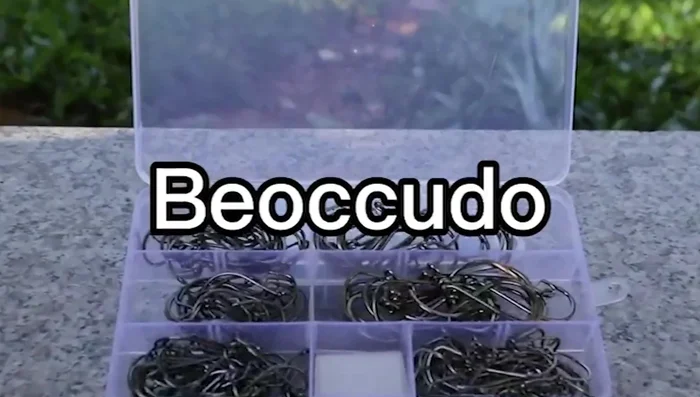 Beoccudo